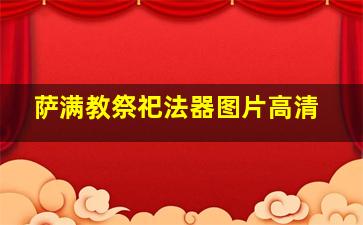 萨满教祭祀法器图片高清